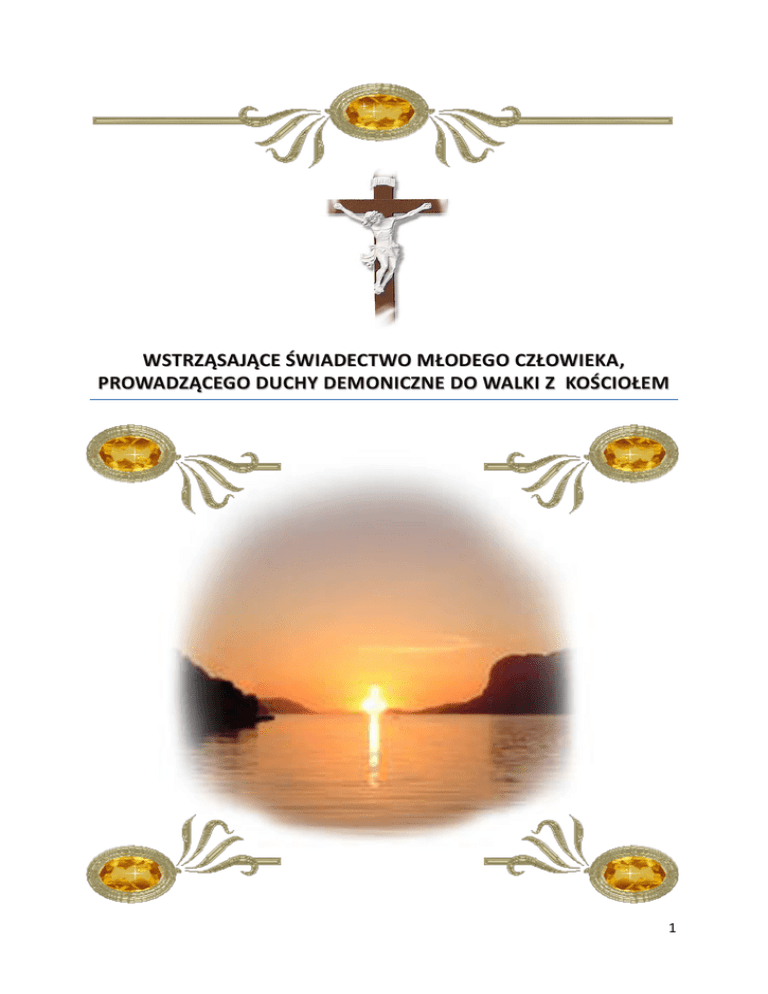 WSTRZĄSAJĄCE ŚWIADECTWO MŁODEGO CZŁOWIEKA, PROWADZĄCEGO DUCHY DEMONICZNE DO WALKI Z KOŚCIOŁEM

1